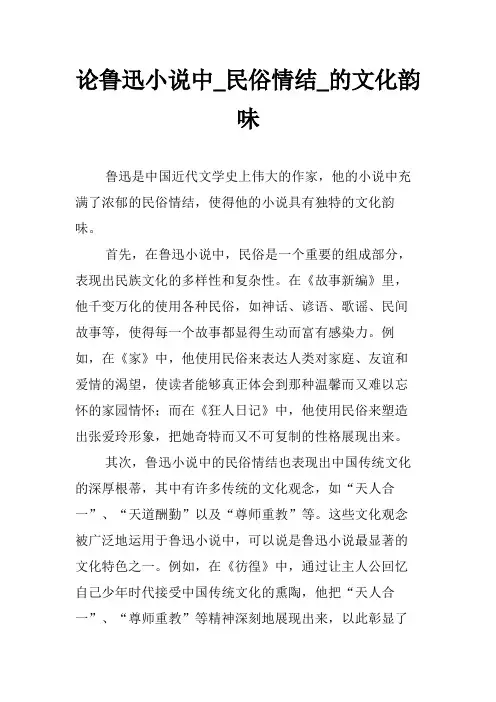 论鲁迅小说中_民俗情结_的文化韵味

鲁迅是中国近代文学史上伟大的作家，他的小说中充满了浓郁的民俗情结，使得他的小说具有独特的文化韵味。

首先，在鲁迅小说中，民俗是一个重要的组成部分，表现出民族文化的多样性和复杂性。在《故事新编》里，他千变万化的使用各种民俗，如神话、谚语、歌谣、民间故事等，使得每一个故事都显得生动而富有感染力。例如，在《家》中，他使用民俗来表达人类对家庭、友谊和爱情的渴望，使读者能够真正体会到那种温馨而又难以忘怀的家园情怀；而在《狂人日记》中，他使用民俗来塑造出张爱玲形象，把她奇特而又不可复制的性格展现出来。

其次，鲁迅小说中的民俗情结也表现出中国传统文化的深厚根蒂，其中有许多传统的文化观念，如“天人合一”、“天道酬勤”以及“尊师重教”等。这些文化观念被广泛地运用于鲁迅小说中，可以说是鲁迅小说最显著的文化特色之一。例如，在《彷徨》中，通过让主人公回忆自己少年时代接受中国传统文化的熏陶，他把“天人合一”、“尊师重教”等精神深刻地展现出来，以此彰显了